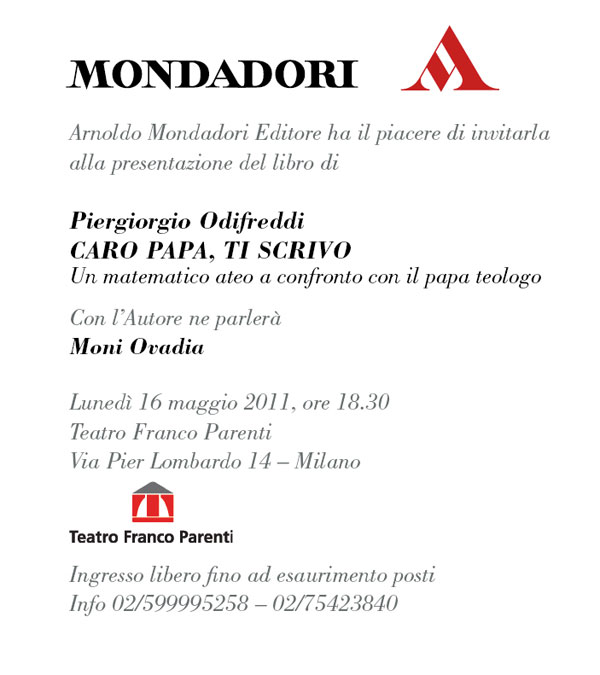 MONDADORI

Arnoldo Mondadori Editore ha il piacere di invitarla alla presentazione del libro di

Piergiorgio Odifreddi
CARO PAPA, TI SCRIVO
Un matematico ateo a confronto con il papa teologo

Con l'Autore ne parlerà
Moni Ovadia

Lunedì 16 maggio 2011, ore 18.30
Teatro Franco Parenti
Via Pier Lombardo 14 – Milano

Teatro Franco Parenti

Ingresso libero fino ad esaurimento posti
Info 02/599995258 – 02/75423840